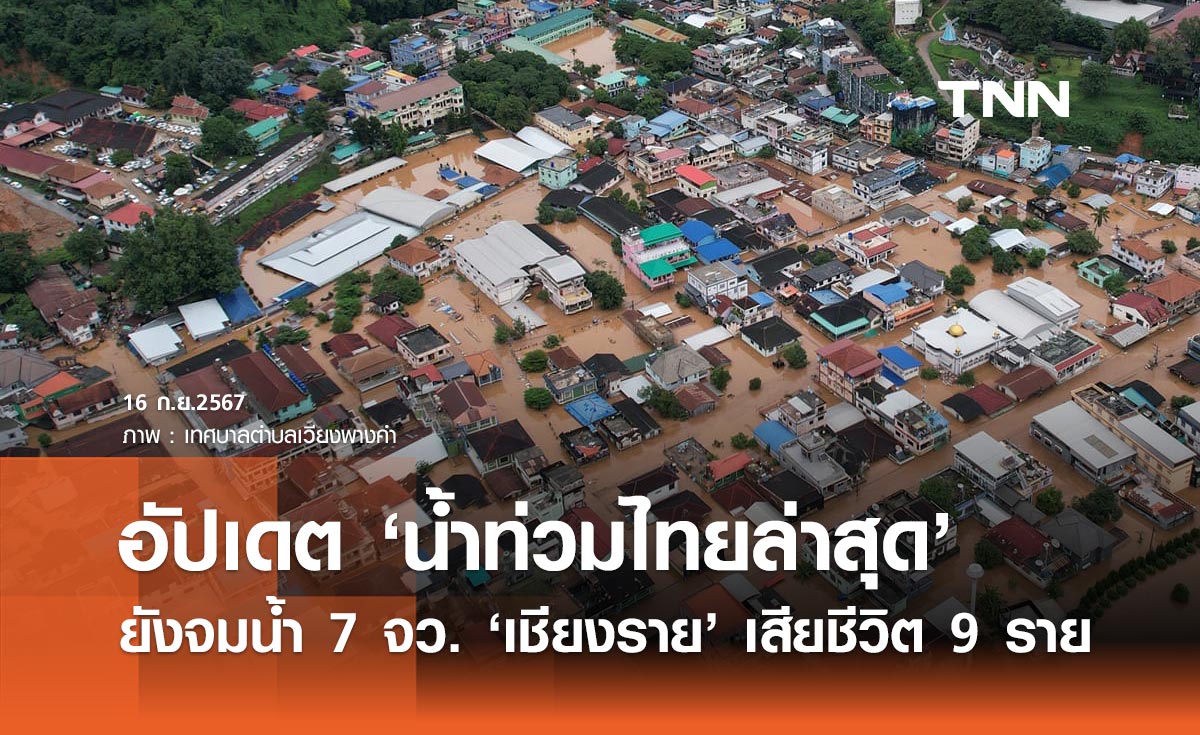 TNN

16 ก.ย.2567
ภาพ : เทศบาลตำบลเวียงพางคำ

อัปเดต ‘น้ำท่วมไทยล่าสุด’
ยังจมน้ำ 7 จว. ‘เชียงราย’ เสียชีวิต 9 ราย